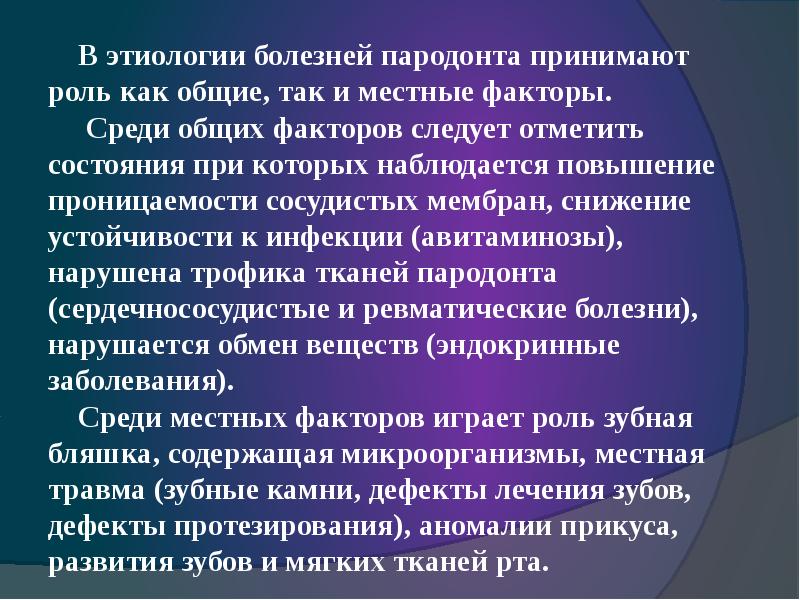 В этиологии болезней пародонта принимают роль как общие, так и местные факторы.

Среди общих факторов следует отметить состояния при которых наблюдается повышение проницаемости сосудистых мембран, снижение устойчивости к инфекции (авитаминозы), нарушена трофика тканей пародонта (сердечнососудистые и ревматические болезни), нарушается обмен веществ (эндокринные заболевания).

Среди местных факторов играет роль зубная бляшка, содержащая микроорганизмы, местная травма (зубные камни, дефекты лечения зубов, дефекты протезирования), аномалии прикуса, развития зубов и мягких тканей рта.